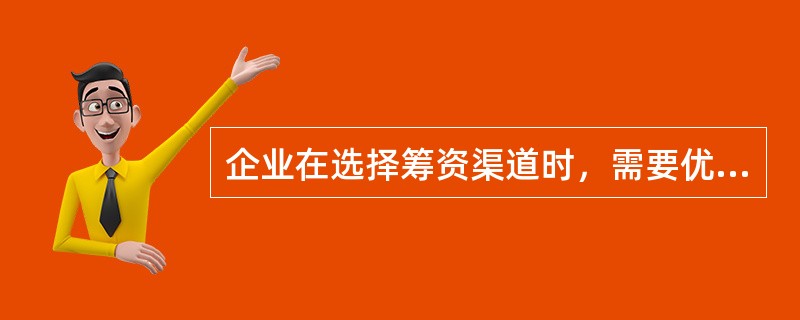 企业在选择筹资渠道时，需要优...